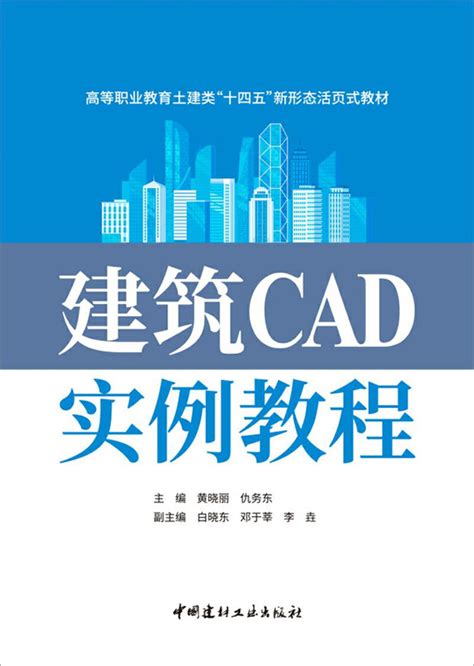 高等职业教育土建类“十四五”新形态活页式教材

建筑CAD

实例教程

主　编　黄晓丽　仇务东

副主编　白晓东　邓于莘　李　垚

中国建材工业出版社